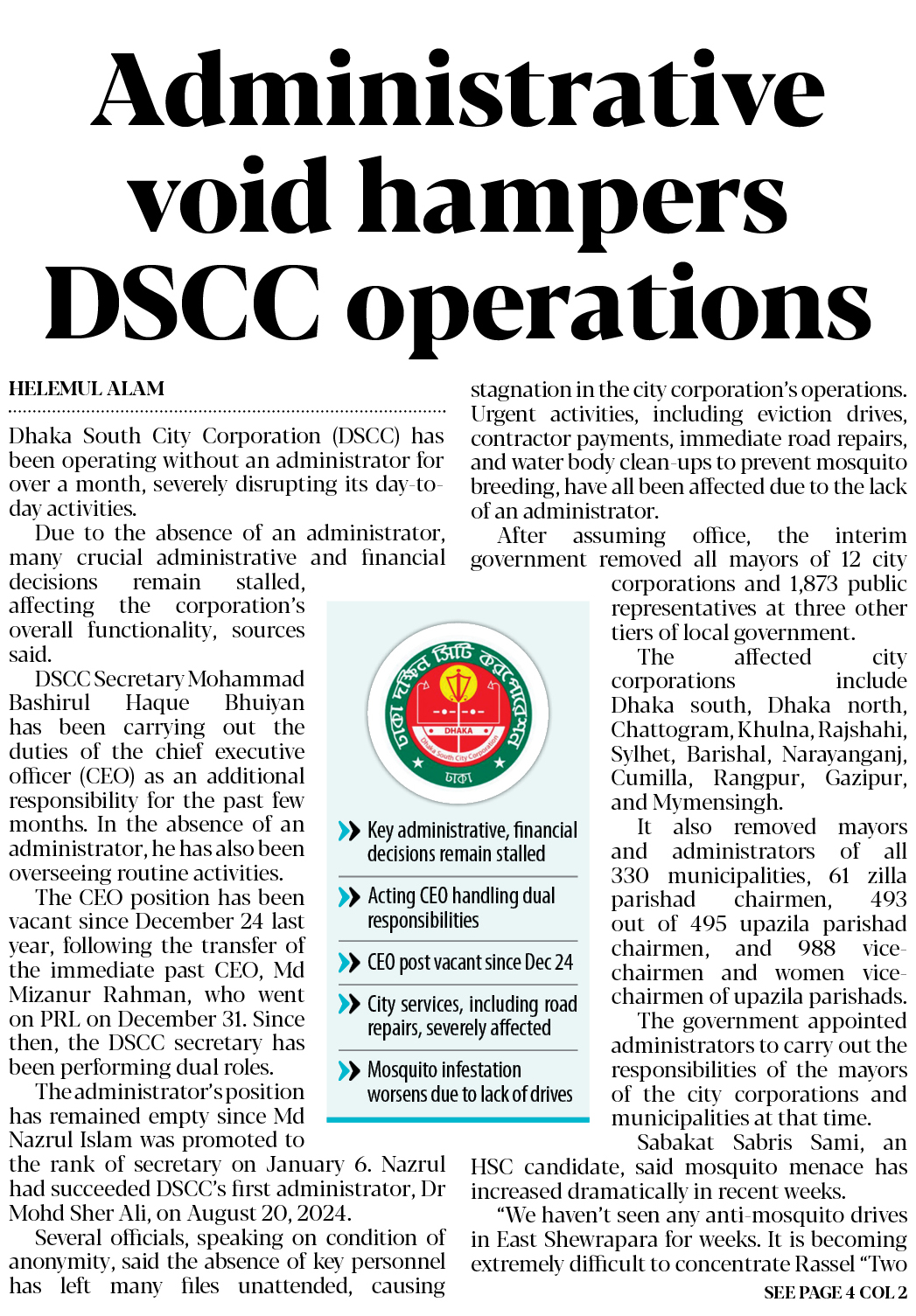 Administrative void hampers DSCC operations

HELEMUL ALAM

Dhaka South City Corporation (DSCC) has been operating without an administrator for over a month, severely disrupting its day-to-day activities.

Due to the absence of an administrator, many crucial administrative and financial decisions remain stalled, affecting the corporation's overall functionality, sources said.

DSCC Secretary Mohammad Bashirul Haque Bhuiyan has been carrying out the duties of the chief executive officer (CEO) as an additional responsibility for the past few months. In the absence of an administrator, he has also been overseeing routine activities.

The CEO position has been vacant since December 24 last year, following the transfer of the immediate past CEO, Md Mizanur Rahman, who went on PRL on December 31. Since then, the DSCC secretary has been performing dual roles.

The administrator's position has remained empty since Md Nazrul Islam was promoted to the rank of secretary on January 6. Nazrul had succeeded DSCC's first administrator, Dr Mohd Sher Ali, on August 20, 2024.

Several officials, speaking on condition of anonymity, said the absence of key personnel has left many files unattended, causing stagnation in the city corporation's operations. Urgent activities, including eviction drives, contractor payments, immediate road repairs, and water body clean-ups to prevent mosquito breeding, have all been affected due to the lack of an administrator.

After assuming office, the interim government removed all mayors of 12 city corporations and 1,873 public representatives at three other tiers of local government.

The affected city corporations include Dhaka south, Dhaka north, Chattogram, Khulna, Rajshahi, Sylhet, Barishal, Narayanganj, Cumilla, Rangpur, Gazipur, and Mymensingh.

It also removed mayors and administrators of all 330 municipalities, 61 zilla parishad chairmen, 493 out of 495 upazila parishad chairmen, and 988 vice-chairmen and women vice-chairmen of upazila parishads.

The government appointed administrators to carry out the responsibilities of the mayors of the city corporations and municipalities at that time.

Sabakat Sabris Sami, an HSC candidate, said mosquito menace has increased dramatically in recent weeks.

"We haven't seen any anti-mosquito drives in East Shewrapara for weeks. It is becoming extremely difficult to concentrate Rassel "Two

SEE PAGE 4 COL 2

ঢাকা দক্ষিণ সিটি কর্পোরেশন
DHAKA
Dhaka South City Corporation
ঢাকা

Key administrative, financial decisions remain stalled

Acting CEO handling dual responsibilities

CEO post vacant since Dec 24

City services, including road repairs, severely affected

Mosquito infestation worsens due to lack of drives